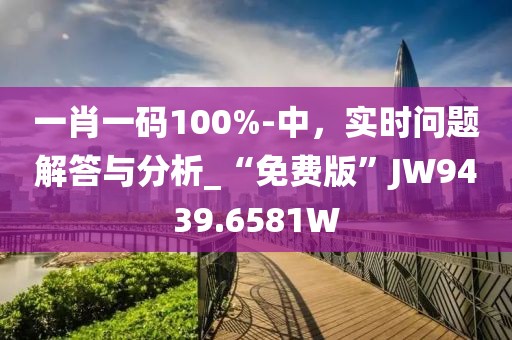 一肖一码100%-中，实时问题解答与分析_“免费版”JW9439.6581W